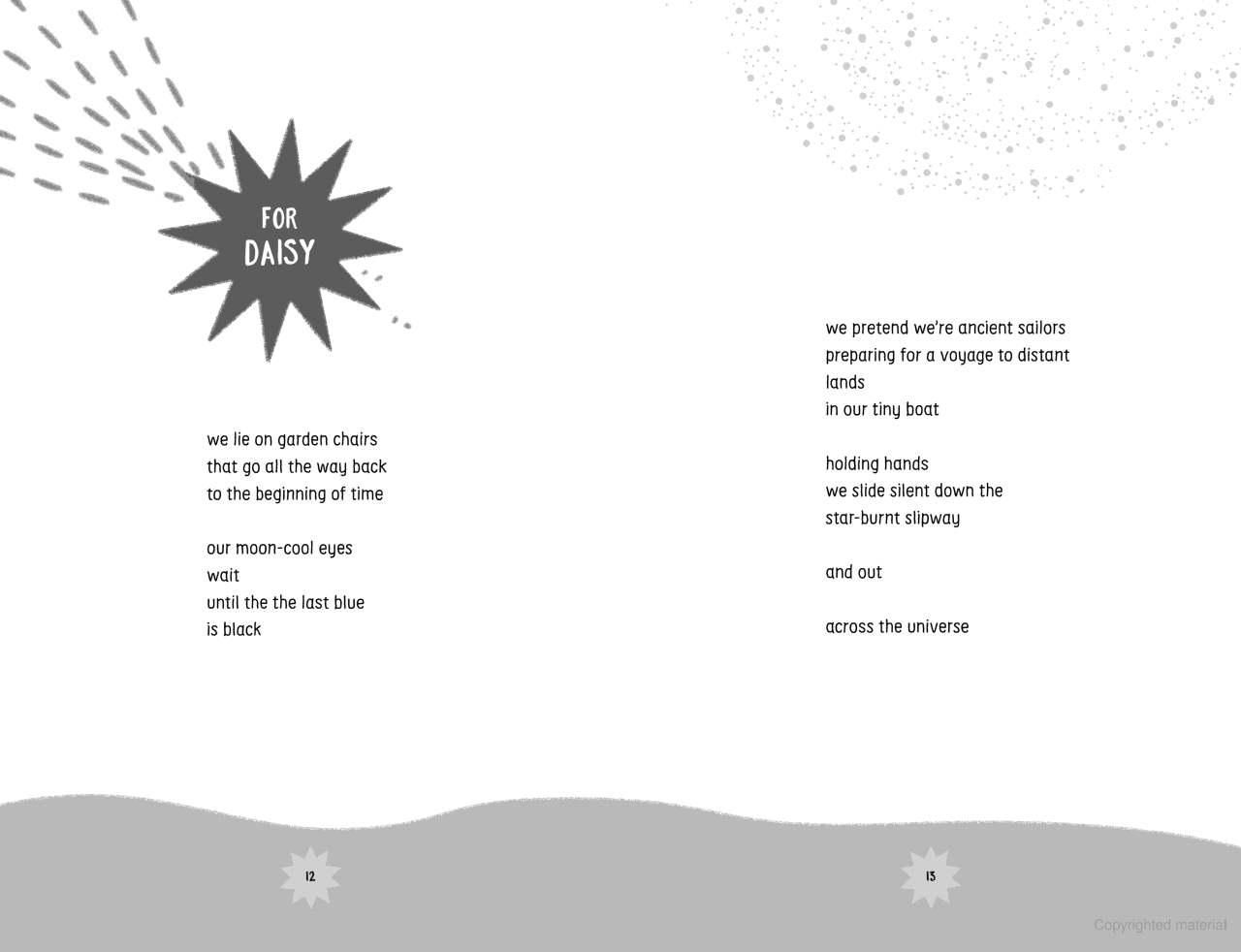 FOR DAISY

we lie on garden chairs
that go all the way back
to the beginning of time

our moon-cool eyes
wait
until the the last blue
is black

12

we pretend we're ancient sailors
preparing for a voyage to distant
lands
in our tiny boat

holding hands
we slide silent down the
star-burnt slipway

and out

across the universe

13

Copyrighted material